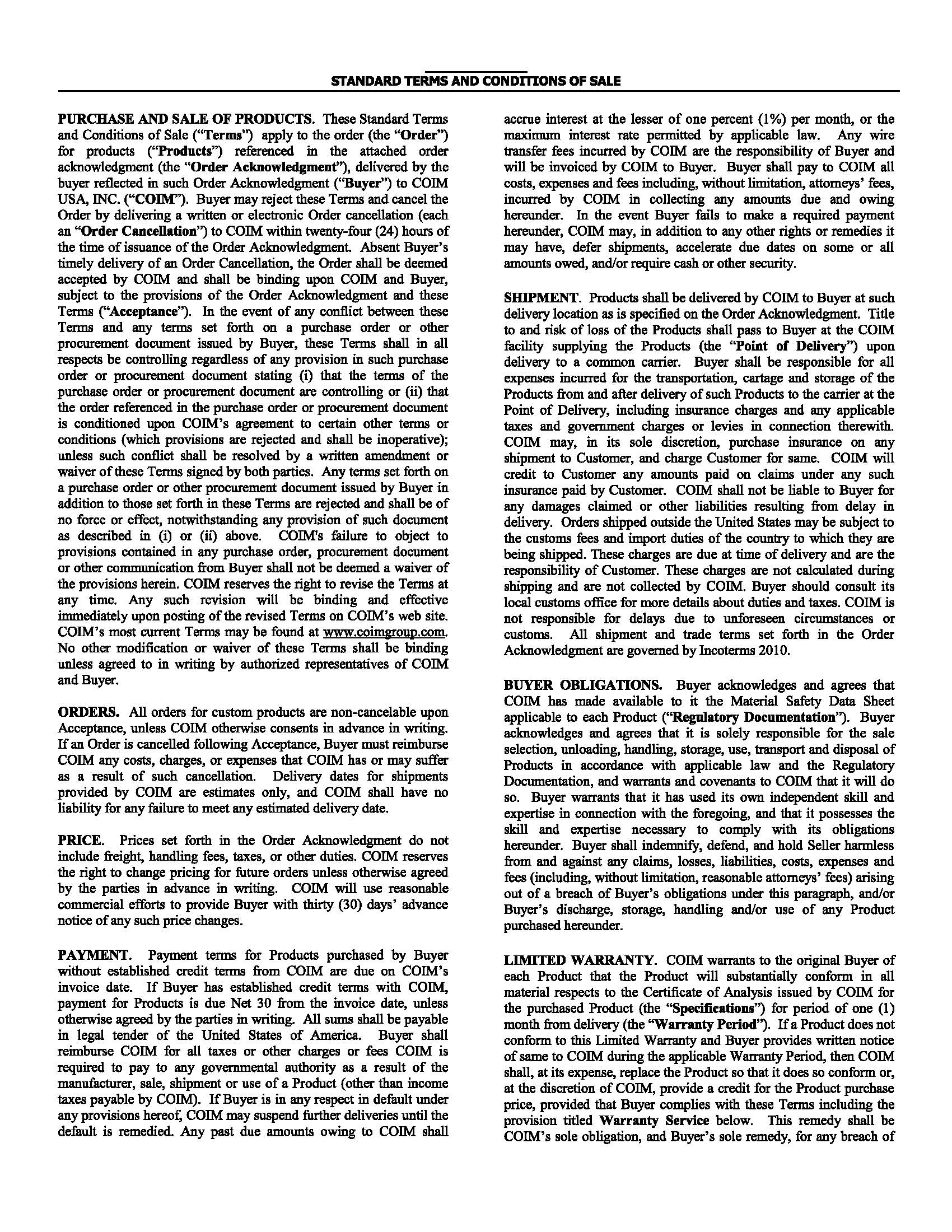 STANDARD TERMS AND CONDITIONS OF SALE

PURCHASE AND SALE OF PRODUCTS. These Standard Terms and Conditions of Sale ("Terms") apply to the order (the "Order") for products ("Products") referenced in the attached order acknowledgment (the "Order Acknowledgment"), delivered by the buyer reflected in such Order Acknowledgment ("Buyer") to COIM USA, INC. ("COIM"). Buyer may reject these Terms and cancel the Order by delivering a written or electronic Order cancellation (each an "Order Cancellation") to COIM within twenty-four (24) hours of the time of issuance of the Order Acknowledgment. Absent Buyer's timely delivery of an Order Cancellation, the Order shall be deemed accepted by COIM and shall be binding upon COIM and Buyer, subject to the provisions of the Order Acknowledgment and these Terms ("Acceptance"). In the event of any conflict between these Terms and any terms set forth on a purchase order or other procurement document issued by Buyer, these Terms shall in all respects be controlling regardless of any provision in such purchase order or procurement document stating (i) that the terms of the purchase order or procurement document are controlling or (ii) that the order referenced in the purchase order or procurement document is conditioned upon COIM's agreement to certain other terms or conditions (which provisions are rejected and shall be inoperative); unless such conflict shall be resolved by a written amendment or waiver of these Terms signed by both parties. Any terms set forth on a purchase order or other procurement document issued by Buyer in addition to those set forth in these Terms are rejected and shall be of no force or effect, notwithstanding any provision of such document as described in (i) or (ii) above. COIM's failure to object to provisions contained in any purchase order, procurement document or other communication from Buyer shall not be deemed a waiver of the provisions herein. COIM reserves the right to revise the Terms at any time. Any such revision will be binding and effective immediately upon posting of the revised Terms on COIM's web site. COIM's most current Terms may be found at www.coimgroup.com. No other modification or waiver of these Terms shall be binding unless agreed to in writing by authorized representatives of COIM and Buyer.

ORDERS. All orders for custom products are non-cancelable upon Acceptance, unless COIM otherwise consents in advance in writing. If an Order is cancelled following Acceptance, Buyer must reimburse COIM any costs, charges, or expenses that COIM has or may suffer as a result of such cancellation. Delivery dates for shipments provided by COIM are estimates only, and COIM shall have no liability for any failure to meet any estimated delivery date.

PRICE. Prices set forth in the Order Acknowledgment do not include freight, handling fees, taxes, or other duties. COIM reserves the right to change pricing for future orders unless otherwise agreed by the parties in advance in writing. COIM will use reasonable commercial efforts to provide Buyer with thirty (30) days' advance notice of any such price changes.

PAYMENT. Payment terms for Products purchased by Buyer without established credit terms from COIM are due on COIM's invoice date. If Buyer has established credit terms with COIM, payment for Products is due Net 30 from the invoice date, unless otherwise agreed by the parties in writing. All sums shall be payable in legal tender of the United States of America. Buyer shall reimburse COIM for all taxes or other charges or fees COIM is required to pay to any governmental authority as a result of the manufacturer, sale, shipment or use of a Product (other than income taxes payable by COIM). If Buyer is in any respect in default under any provisions hereof, COIM may suspend further deliveries until the default is remedied. Any past due amounts owing to COIM shall accrue interest at the lesser of one percent (1%) per month, or the maximum interest rate permitted by applicable law. Any wire transfer fees incurred by COIM are the responsibility of Buyer and will be invoiced by COIM to Buyer. Buyer shall pay to COIM all costs, expenses and fees including, without limitation, attorneys' fees, incurred by COIM in collecting any amounts due and owing hereunder. In the event Buyer fails to make a required payment hereunder, COIM may, in addition to any other rights or remedies it may have, defer shipments, accelerate due dates on some or all amounts owed, and/or require cash or other security.

SHIPMENT. Products shall be delivered by COIM to Buyer at such delivery location as is specified on the Order Acknowledgment. Title to and risk of loss of the Products shall pass to Buyer at the COIM facility supplying the Products (the "Point of Delivery") upon delivery to a common carrier. Buyer shall be responsible for all expenses incurred for the transportation, cartage and storage of the Products from and after delivery of such Products to the carrier at the Point of Delivery, including insurance charges and any applicable taxes and government charges or levies in connection therewith. COIM may, in its sole discretion, purchase insurance on any shipment to Customer, and charge Customer for same. COIM will credit to Customer any amounts paid on claims under any such insurance paid by Customer. COIM shall not be liable to Buyer for any damages claimed or other liabilities resulting from delay in delivery. Orders shipped outside the United States may be subject to the customs fees and import duties of the country to which they are being shipped. These charges are due at time of delivery and are the responsibility of Customer. These charges are not calculated during shipping and are not collected by COIM. Buyer should consult its local customs office for more details about duties and taxes. COIM is not responsible for delays due to unforeseen circumstances or customs. All shipment and trade terms set forth in the Order Acknowledgment are governed by Incoterms 2010.

BUYER OBLIGATIONS. Buyer acknowledges and agrees that COIM has made available to it the Material Safety Data Sheet applicable to each Product ("Regulatory Documentation"). Buyer acknowledges and agrees that it is solely responsible for the sale selection, unloading, handling, storage, use, transport and disposal of Products in accordance with applicable law and the Regulatory Documentation, and warrants and covenants to COIM that it will do so. Buyer warrants that it has used its own independent skill and expertise in connection with the foregoing, and that it possesses the skill and expertise necessary to comply with its obligations hereunder. Buyer shall indemnify, defend, and hold Seller harmless from and against any claims, losses, liabilities, costs, expenses and fees (including, without limitation, reasonable attorneys' fees) arising out of a breach of Buyer's obligations under this paragraph, and/or Buyer's discharge, storage, handling and/or use of any Product purchased hereunder.

LIMITED WARRANTY. COIM warrants to the original Buyer of each Product that the Product will substantially conform in all material respects to the Certificate of Analysis issued by COIM for the purchased Product (the "Specifications") for period of one (1) month from delivery (the "Warranty Period"). If a Product does not conform to this Limited Warranty and Buyer provides written notice of same to COIM during the applicable Warranty Period, then COIM shall, at its expense, replace the Product so that it does so conform or, at the discretion of COIM, provide a credit for the Product purchase price, provided that Buyer complies with these Terms including the provision titled Warranty Service below. This remedy shall be COIM's sole obligation, and Buyer's sole remedy, for any breach of